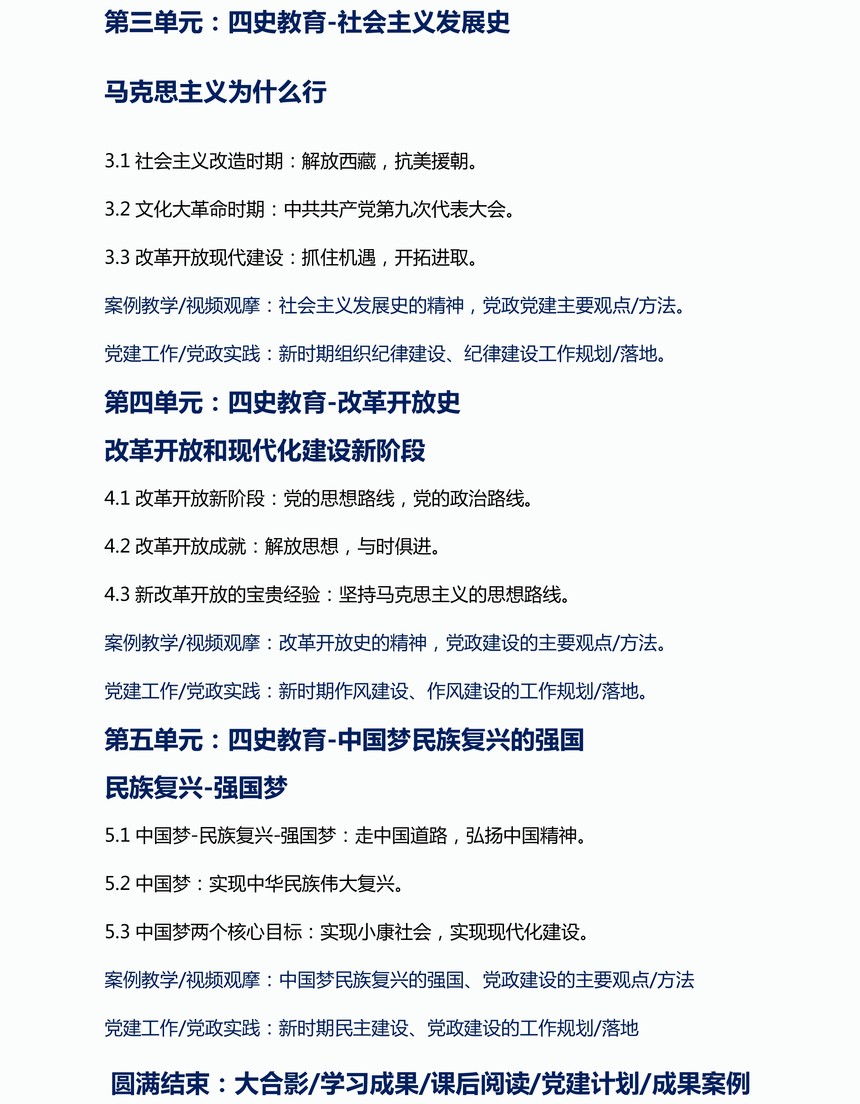 第三单元：四史教育-社会主义发展史

马克思主义为什么行

3.1 社会主义改造时期：解放西藏，抗美援朝。

3.2 文化大革命时期：中共共产党第九次代表大会。

3.3 改革开放现代建设：抓住机遇，开拓进取。

案例教学/视频观摩：社会主义发展史的精神，党政党建主要观点/方法。

党建工作/党政实践：新时期组织纪律建设、纪律建设工作规划/落地。

第四单元：四史教育-改革开放史

改革开放和现代化建设新阶段

4.1 改革开放新阶段：党的思想路线，党的政治路线。

4.2 改革开放成就：解放思想，与时俱进。

4.3 新改革开放的宝贵经验：坚持马克思主义的思想路线。

案例教学/视频观摩：改革开放史的精神，党政建设的主要观点/方法。

党建工作/党政实践：新时期作风建设、作风建设的工作规划/落地。

第五单元：四史教育-中国梦民族复兴的强国

民族复兴-强国梦

5.1 中国梦-民族复兴-强国梦：走中国道路，弘扬中国精神。

5.2 中国梦：实现中华民族伟大复兴。

5.3 中国梦两个核心目标：实现小康社会，实现现代化建设。

案例教学/视频观摩：中国梦民族复兴的强国、党政建设的主要观点/方法

党建工作/党政实践：新时期民主建设、党政建设的工作规划/落地

圆满结束：大合影/学习成果/课后阅读/党建计划/成果案例